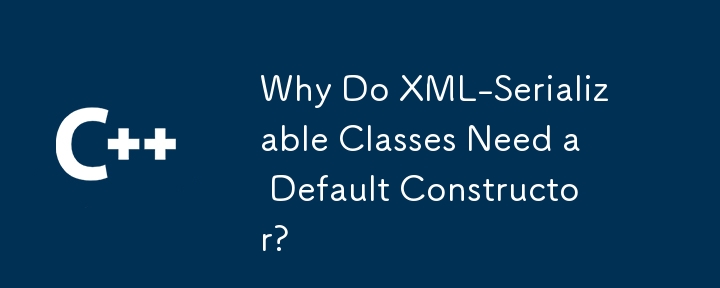 C++

Why Do XML-Serializable Classes Need a Default Constructor?